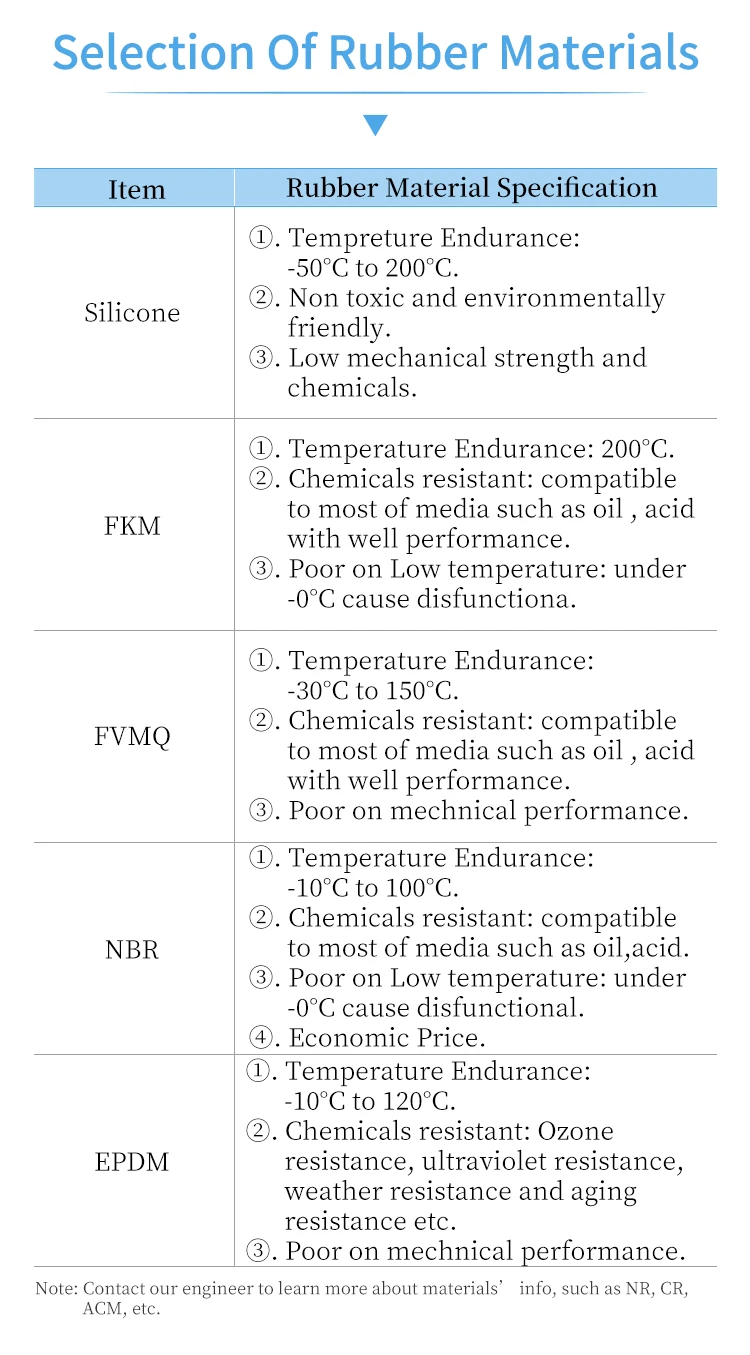 Selection Of Rubber Materials

| Item | Rubber Material Specification |
|---|---|
| Silicone | ①. Tempreture Endurance: -50°C to 200°C. ②. Non toxic and environmentally friendly. ③. Low mechanical strength and chemicals. |
| FKM | ①. Temperature Endurance: 200°C. ②. Chemicals resistant: compatible to most of media such as oil , acid with well performance. ③. Poor on Low temperature: under -0°C cause disfunctiona. |
| FVMQ | ①. Temperature Endurance: -30°C to 150°C. ②. Chemicals resistant: compatible to most of media such as oil , acid with well performance. ③. Poor on mechnical performance. |
| NBR | ①. Temperature Endurance: -10°C to 100°C. ②. Chemicals resistant: compatible to most of media such as oil,acid. ③. Poor on Low temperature: under -0°C cause disfunctional. ④. Economic Price. |
| EPDM | ①. Temperature Endurance: -10°C to 120°C. ②. Chemicals resistant: Ozone resistance, ultraviolet resistance, weather resistance and aging resistance etc. ③. Poor on mechnical performance. |

Note: Contact our engineer to learn more about materials' info, such as NR, CR, ACM, etc.